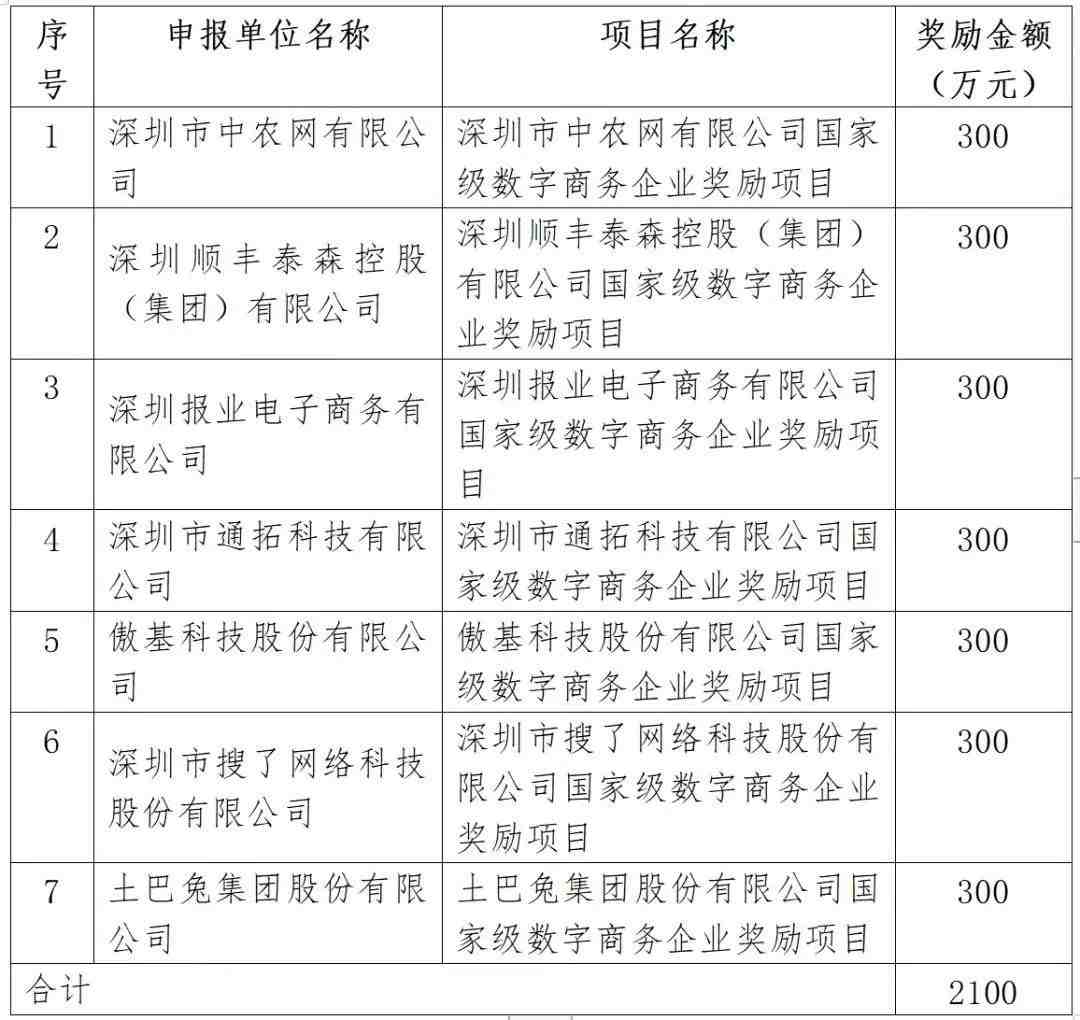 | 序号 | 申报单位名称 | 项目名称 | 奖励金额（万元） |
|---|---|---|---|
| 1 | 深圳市中农网有限公司 | 深圳市中农网有限公司国家级数字商务企业奖励项目 | 300 |
| 2 | 深圳顺丰泰森控股（集团）有限公司 | 深圳顺丰泰森控股（集团）有限公司国家级数字商务企业奖励项目 | 300 |
| 3 | 深圳报业电子商务有限公司 | 深圳报业电子商务有限公司国家级数字商务企业奖励项目 | 300 |
| 4 | 深圳市通拓科技有限公司 | 深圳市通拓科技有限公司国家级数字商务企业奖励项目 | 300 |
| 5 | 傲基科技股份有限公司 | 傲基科技股份有限公司国家级数字商务企业奖励项目 | 300 |
| 6 | 深圳市搜了网络科技股份有限公司 | 深圳市搜了网络科技股份有限公司国家级数字商务企业奖励项目 | 300 |
| 7 | 土巴兔集团股份有限公司 | 土巴兔集团股份有限公司国家级数字商务企业奖励项目 | 300 |
| 合计 | | | 2100 |